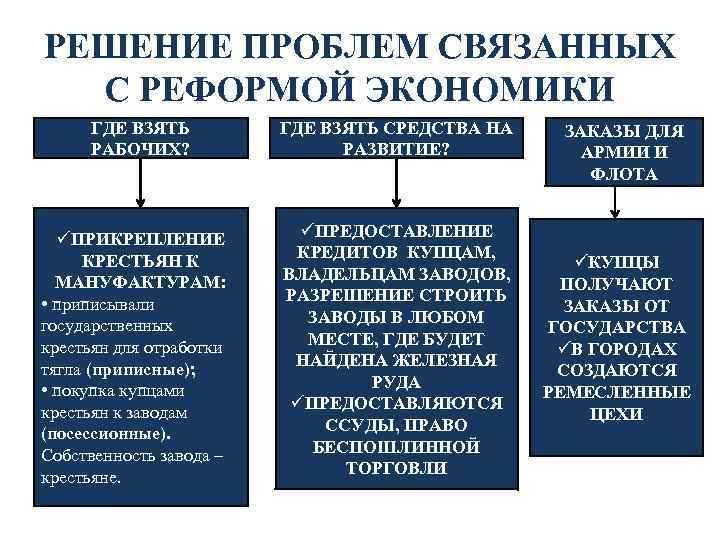 РЕШЕНИЕ ПРОБЛЕМ СВЯЗАННЫХ С РЕФОРМОЙ ЭКОНОМИКИ

ГДЕ ВЗЯТЬ РАБОЧИХ?

✓ПРИКРЕПЛЕНИЕ КРЕСТЬЯН К МАНУФАКТУРАМ:
• приписывали государственных крестьян для отработки тягла (приписные);
• покупка купцами крестьян к заводам (посессионные). Собственность завода – крестьяне.

ГДЕ ВЗЯТЬ СРЕДСТВА НА РАЗВИТИЕ?

✓ПРЕДОСТАВЛЕНИЕ КРЕДИТОВ КУПЦАМ, ВЛАДЕЛЬЦАМ ЗАВОДОВ, РАЗРЕШЕНИЕ СТРОИТЬ ЗАВОДЫ В ЛЮБОМ МЕСТЕ, ГДЕ БУДЕТ НАЙДЕНА ЖЕЛЕЗНАЯ РУДА
✓ПРЕДОСТАВЛЯЮТСЯ ССУДЫ, ПРАВО БЕСПОШЛИННОЙ ТОРГОВЛИ

ЗАКАЗЫ ДЛЯ АРМИИ И ФЛОТА

✓КУПЦЫ ПОЛУЧАЮТ ЗАКАЗЫ ОТ ГОСУДАРСТВА
✓В ГОРОДАХ СОЗДАЮТСЯ РЕМЕСЛЕННЫЕ ЦЕХИ